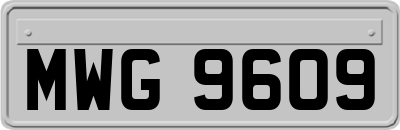 MWG 9609